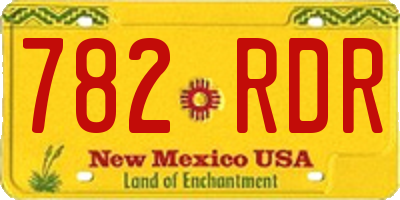 782 RDR

New Mexico USA
Land of Enchantment